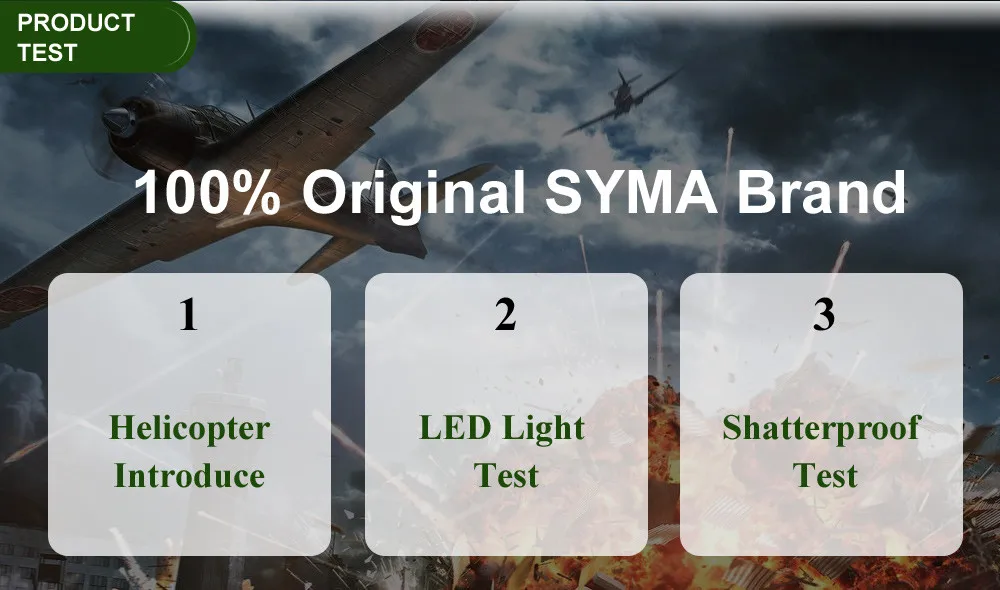 PRODUCT TEST

100% Original SYMA Brand

1

Helicopter Introduce

2

LED Light Test

3

Shatterproof Test